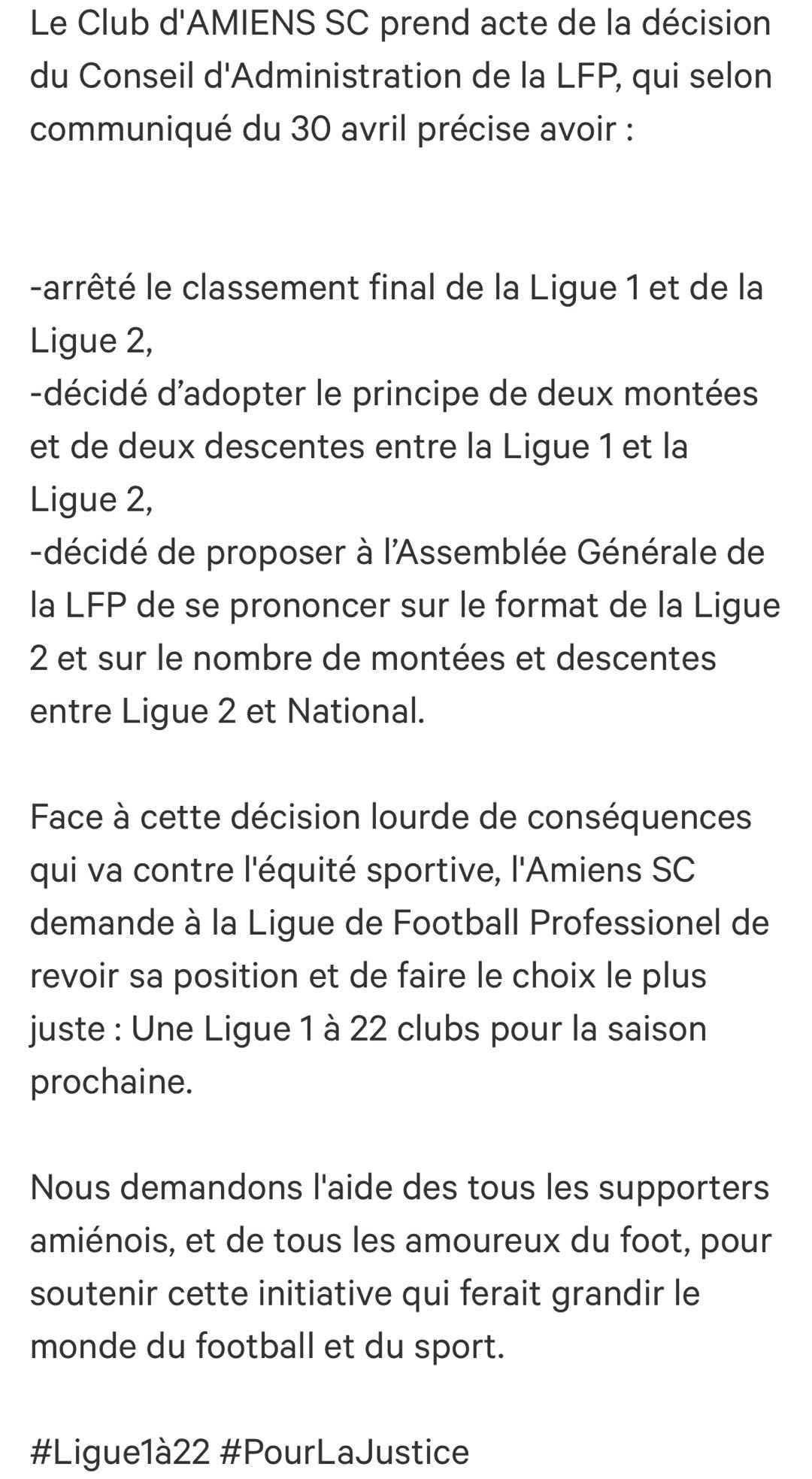 Le Club d'AMIENS SC prend acte de la décision du Conseil d'Administration de la LFP, qui selon communiqué du 30 avril précise avoir :

-arrêté le classement final de la Ligue 1 et de la Ligue 2,
-décidé d’adopter le principe de deux montées et de deux descentes entre la Ligue 1 et la Ligue 2,
-décidé de proposer à l’Assemblée Générale de la LFP de se prononcer sur le format de la Ligue 2 et sur le nombre de montées et descentes entre Ligue 2 et National.

Face à cette décision lourde de conséquences qui va contre l'équité sportive, l'Amiens SC demande à la Ligue de Football Professionel de revoir sa position et de faire le choix le plus juste : Une Ligue 1 à 22 clubs pour la saison prochaine.

Nous demandons l'aide des tous les supporters amiénois, et de tous les amoureux du foot, pour soutenir cette initiative qui ferait grandir le monde du football et du sport.

#Ligue1à22 #PourLaJustice